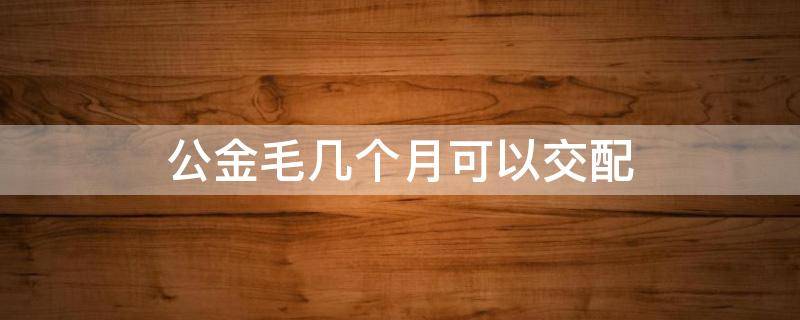 公金毛几个月可以交配